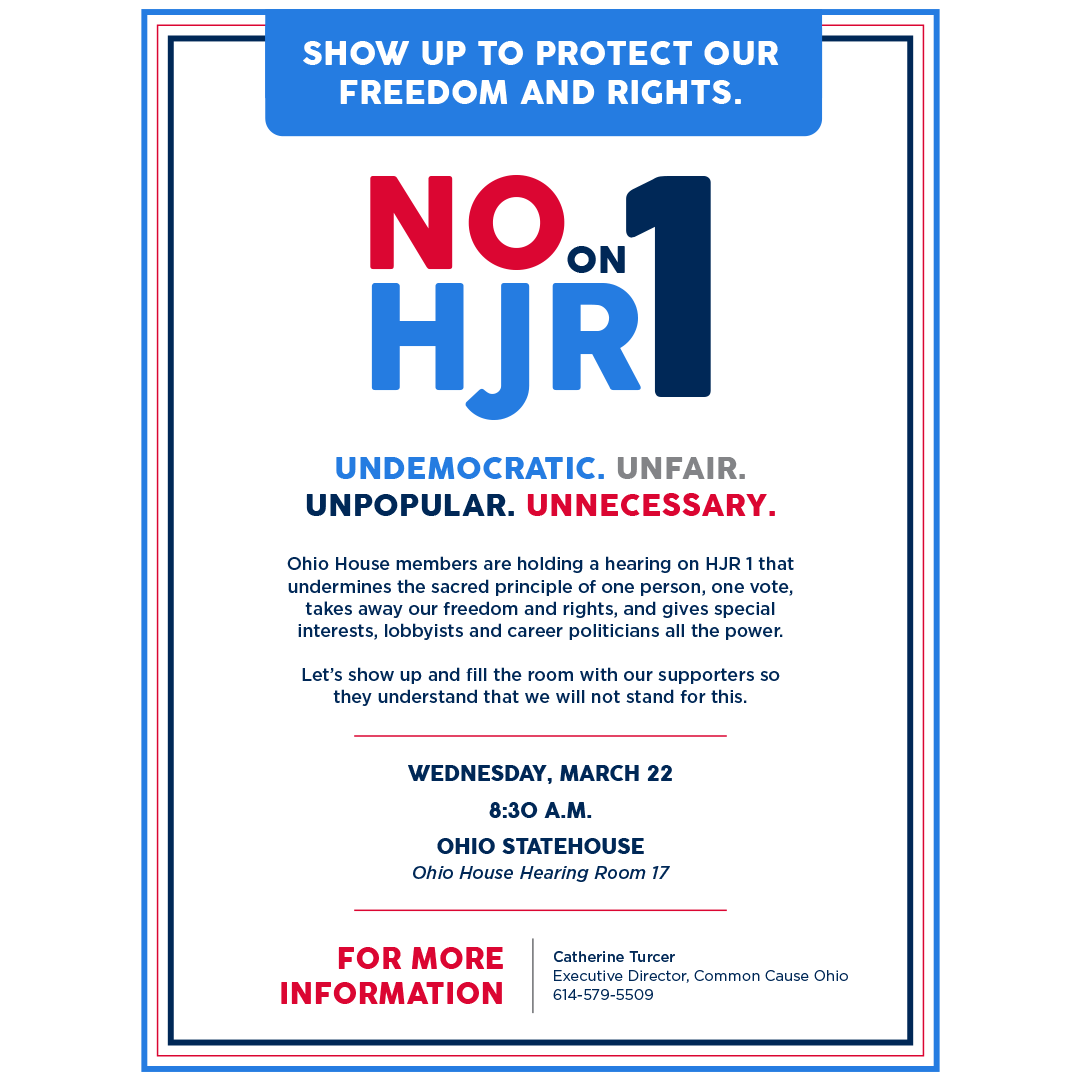 SHOW UP TO PROTECT OUR FREEDOM AND RIGHTS.

NO ON HJR 1

UNDEMOCRATIC. UNFAIR. UNPOPULAR. UNNECESSARY.

Ohio House members are holding a hearing on HJR 1 that undermines the sacred principle of one person, one vote, takes away our freedom and rights, and gives special interests, lobbyists and career politicians all the power.

Let's show up and fill the room with our supporters so they understand that we will not stand for this.

WEDNESDAY, MARCH 22

8:30 A.M.

OHIO STATEHOUSE

Ohio House Hearing Room 17

FOR MORE INFORMATION

Catherine Turcer
Executive Director, Common Cause Ohio
614-579-5509